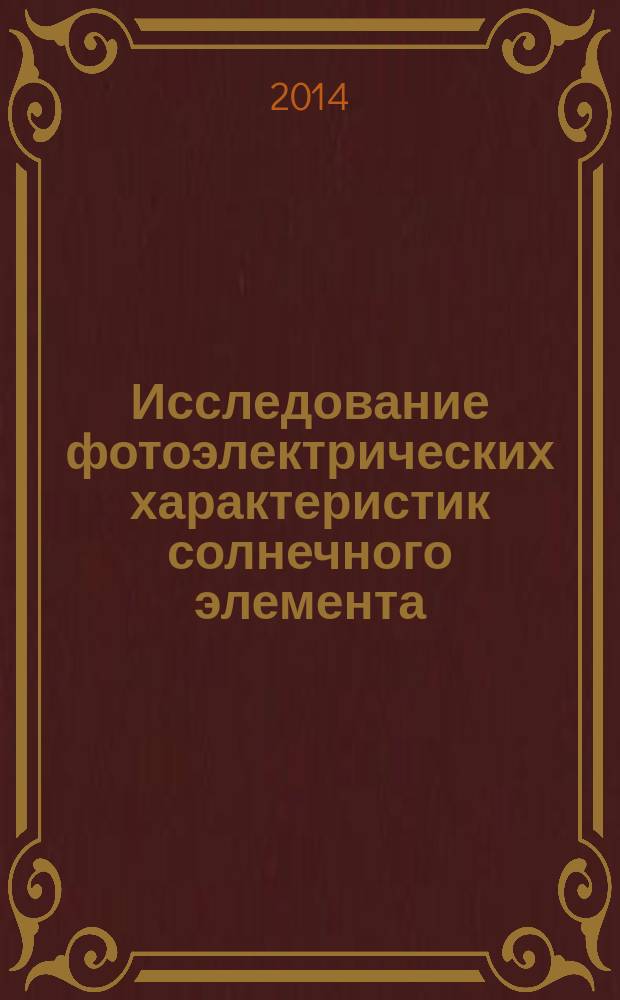 2014

Исследование фотоэлектрических характеристик солнечного элемента